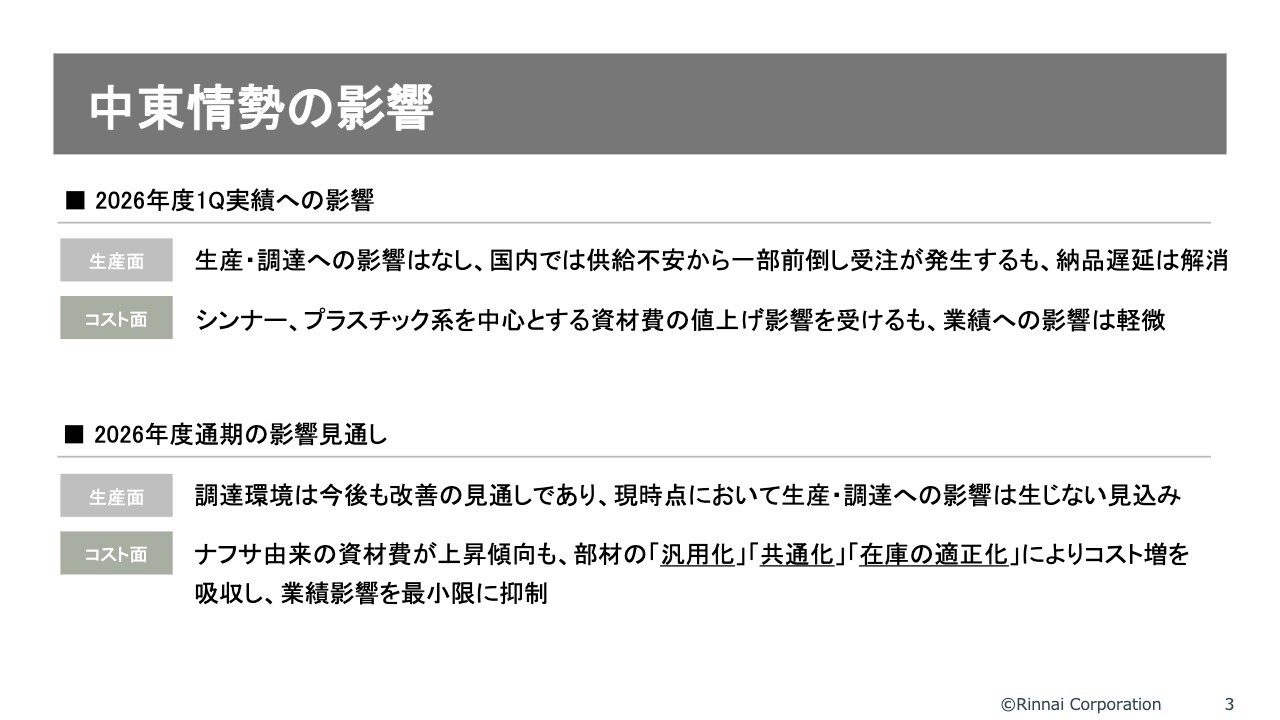 中東情勢の影響

■ 2026年度1Q実績への影響

生産面

生産・調達への影響はなし、国内では供給不安から一部前倒し受注が発生するも、納品遅延は解消

コスト面

シンナー、プラスチック系を中心とする資材費の値上げ影響を受けるも、業績への影響は軽微

■ 2026年度通期の影響見通し

生産面

調達環境は今後も改善の見通しであり、現時点において生産・調達への影響は生じない見込み

コスト面

ナフサ由来の資材費が上昇傾向も、部材の「汎用化」「共通化」「在庫の適正化」によりコスト増を吸収し、業績影響を最小限に抑制

©Rinnai Corporation 3